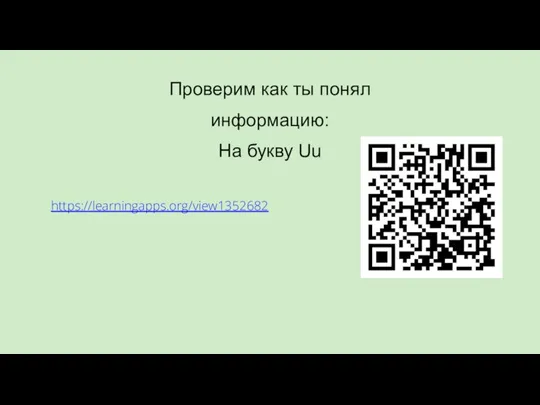 Проверим как ты понял информацию:
На букву Uu

https://learningapps.org/view1352682